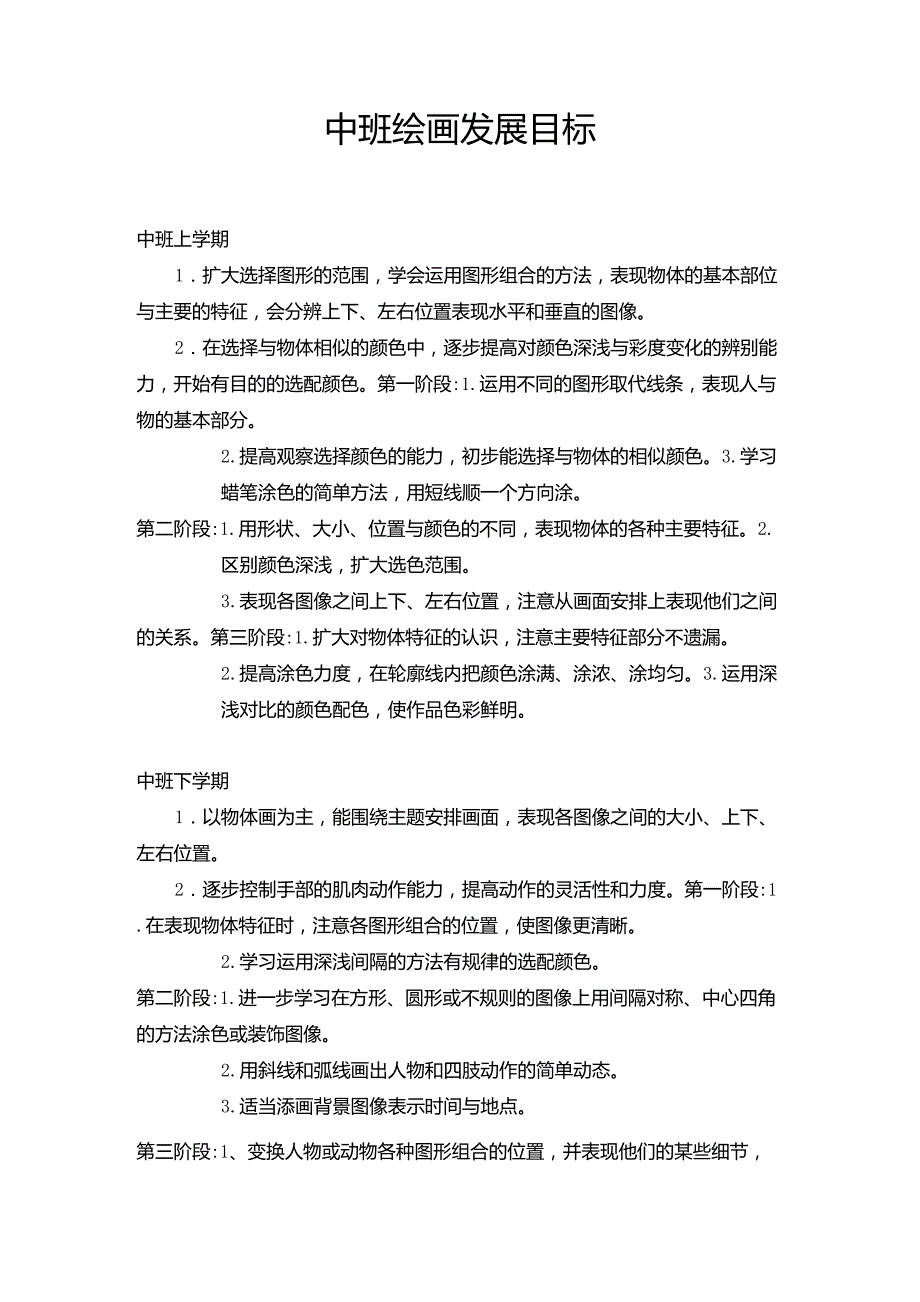 中班绘画发展目标

中班上学期

1．扩大选择图形的范围，学会运用图形组合的方法，表现物体的基本部位与主要的特征，会分辨上下、左右位置表现水平和垂直的图像。

2．在选择与物体相似的颜色中，逐步提高对颜色深浅与彩度变化的辨别能力，开始有目的的选配颜色。第一阶段：1.运用不同的图形取代线条，表现人与物的基本部分。

2.提高观察选择颜色的能力，初步能选择与物体的相似颜色。3.学习蜡笔涂色的简单方法，用短线顺一个方向涂。

第二阶段：1.用形状、大小、位置与颜色的不同，表现物体的各种主要特征。2.区别颜色深浅，扩大选色范围。

3.表现各图像之间上下、左右位置，注意从画面安排上表现他们之间的关系。第三阶段：1.扩大对物体特征的认识，注意主要特征部分不遗漏。

2.提高涂色力度，在轮廓线内把颜色涂满、涂浓、涂均匀。3.运用深浅对比的颜色配色，使作品色彩鲜明。

中班下学期

1．以物体画为主，能围绕主题安排画面，表现各图像之间的大小、上下、左右位置。

2．逐步控制手部的肌肉动作能力，提高动作的灵活性和力度。第一阶段：1.在表现物体特征时，注意各图形组合的位置，使图像更清晰。

2.学习运用深浅间隔的方法有规律的选配颜色。

第二阶段：1.进一步学习在方形、圆形或不规则的图像上用间隔对称、中心四角的方法涂色或装饰图像。

2.用斜线和弧线画出人物和四肢动作的简单动态。

3.适当添画背景图像表示时间与地点。

第三阶段：1、变换人物或动物各种图形组合的位置，并表现他们的某些细节，